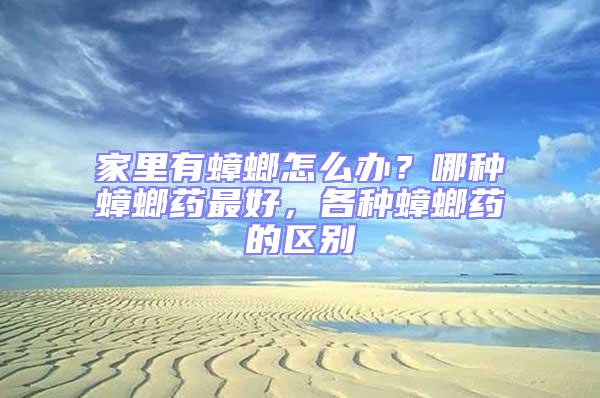 家里有蟑螂怎么办？哪种蟑螂药最好，各种蟑螂药的区别